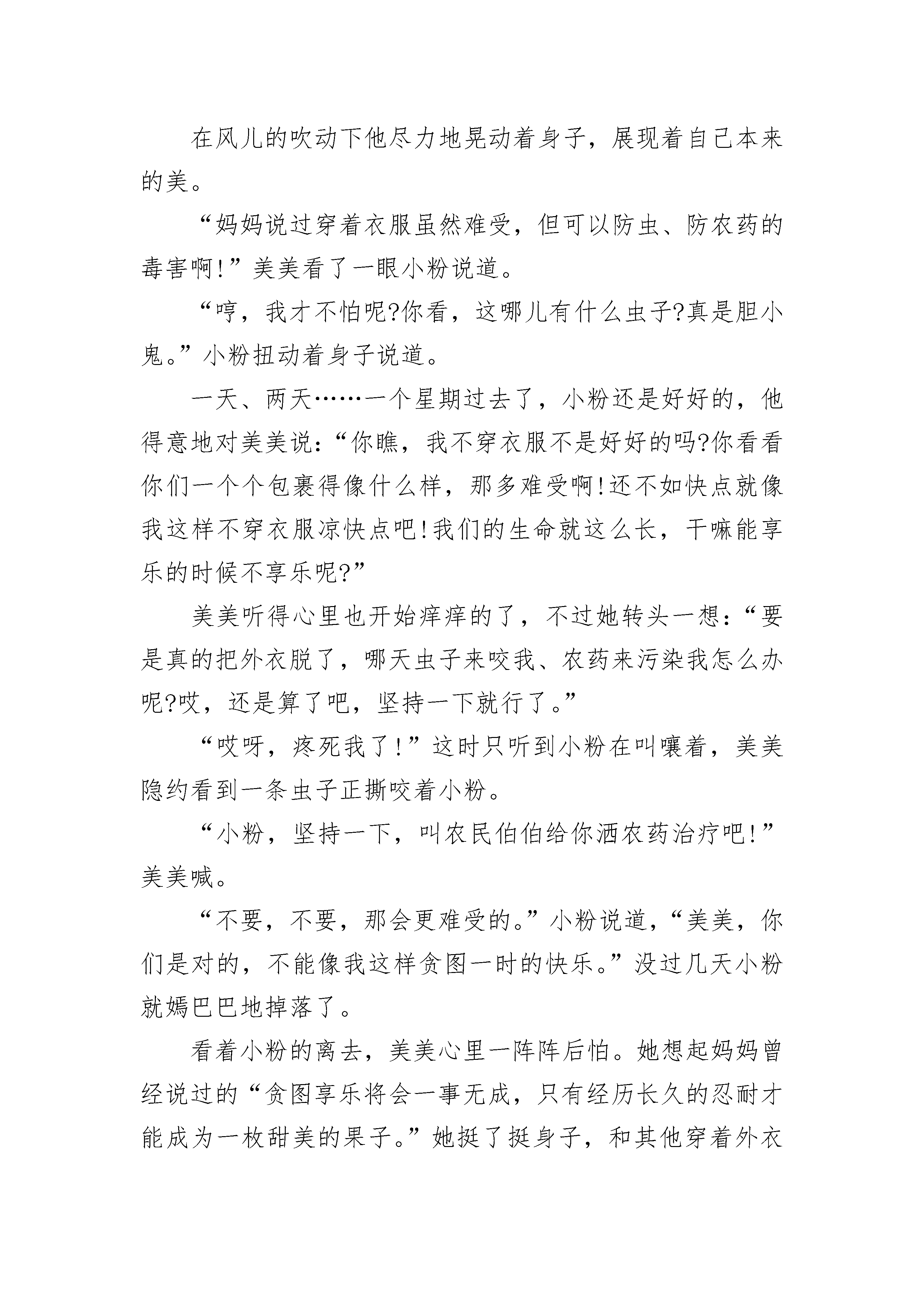 在风儿的吹动下他尽力地晃动着身子，展现着自己本来的美。

“妈妈说过穿着衣服虽然难受，但可以防虫、防农药的毒害啊!”美美看了一眼小粉说道。

“哼，我才不怕呢?你看，这哪儿有什么虫子?真是胆小鬼。”小粉扭动着身子说道。

一天、两天……一个星期过去了，小粉还是好好的，他得意地对美美说：“你瞧，我不穿衣服不是好好的吗?你看看你们一个个包裹得像什么样，那多难受啊!还不如快点就像我这样不穿衣服凉快点吧!我们的生命就这么长，干嘛能享乐的时候不享乐呢?”

美美听得心里也开始痒痒的了，不过她转头一想：“要是真的把外衣脱了，哪天虫子来咬我、农药来污染我怎么办呢?哎，还是算了吧，坚持一下就行了。”

“哎呀，疼死我了!”这时只听到小粉在叫嚷着，美美隐约看到一条虫子正撕咬着小粉。

“小粉，坚持一下，叫农民伯伯给你洒农药治疗吧!”美美喊。

“不要，不要，那会更难受的。”小粉说道，“美美，你们是对的，不能像我这样贪图一时的快乐。”没过几天小粉就嫣巴巴地掉落了。

看着小粉的离去，美美心里一阵阵后怕。她想起妈妈曾经说过的“贪图享乐将会一事无成，只有经历长久的忍耐才能成为一枚甜美的果子。”她挺了挺身子，和其他穿着外衣